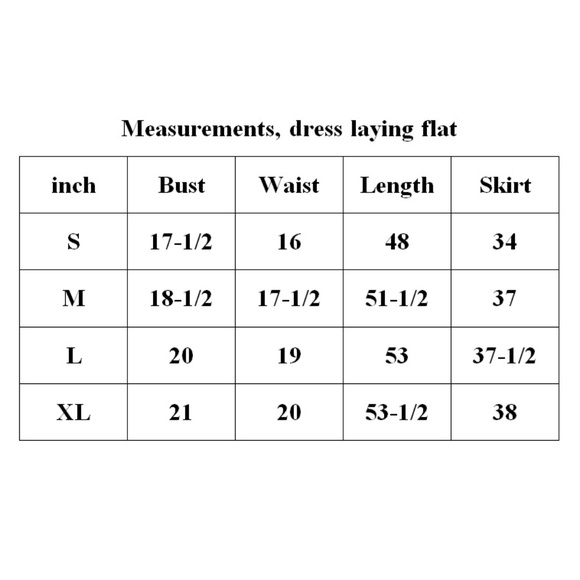 Measurements, dress laying flat

| inch | Bust | Waist | Length | Skirt |
|---|---|---|---|---|
| S | 17-1/2 | 16 | 48 | 34 |
| M | 18-1/2 | 17-1/2 | 51-1/2 | 37 |
| L | 20 | 19 | 53 | 37-1/2 |
| XL | 21 | 20 | 53-1/2 | 38 |